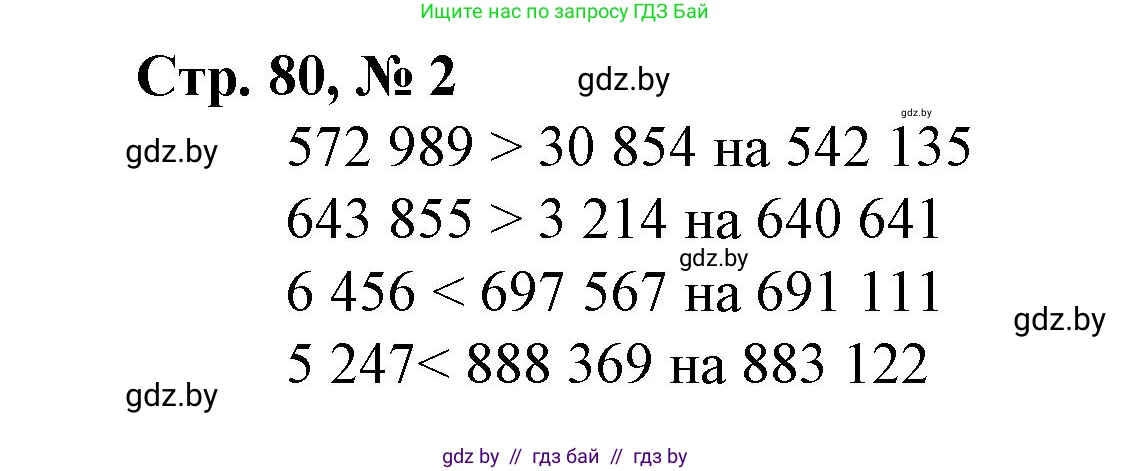 Ищите нас по запросу ГДЗ Бай

Стр. 80, № 2

gdz.by

gdz.by

gdz.by

$572\ 989 > 30\ 854$ на $542\ 135$

$643\ 855 > 3\ 214$ на $640\ 641$

gdz.by

$6\ 456 < 697\ 567$ на $691\ 111$

gdz.by

$5\ 247 < 888\ 369$ на $883\ 122$

gdz.by

gdz by // гдз бай // гдз by